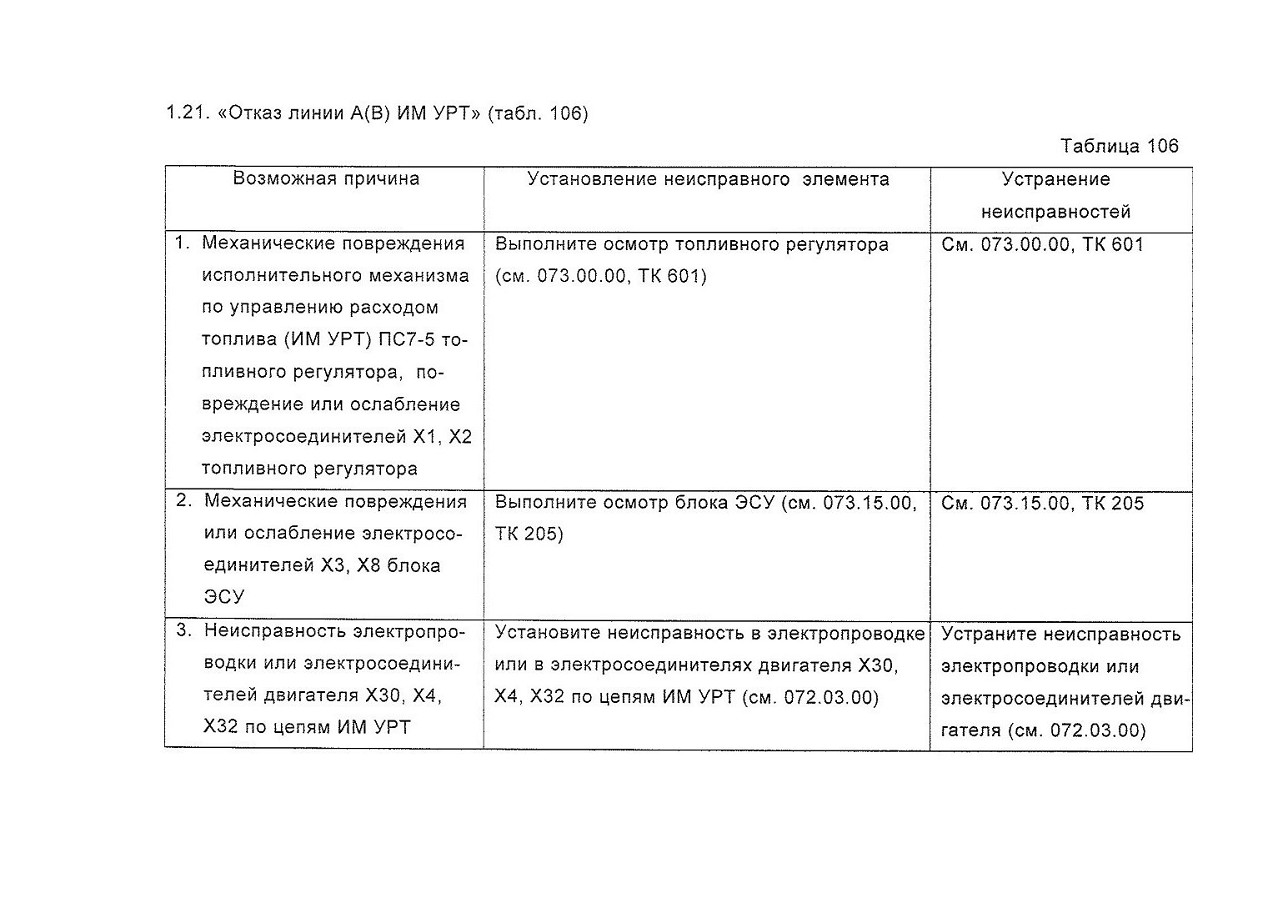 1.21. «Отказ линии А(В) ИМ УРТ» (табл. 106)

Таблица 106

| Возможная причина | Установление неисправного элемента | Устранение неисправностей |
|---|---|---|
| 1. Механические повреждения исполнительного механизма по управлению расходом топлива (ИМ УРТ) ПС7-5 топливного регулятора, повреждение или ослабление электросоединителей Х1, Х2 топливного регулятора | Выполните осмотр топливного регулятора (см. 073.00.00, ТК 601) | См. 073.00.00, ТК 601 |
| 2. Механические повреждения или ослабление электросоединителей Х3, Х8 блока ЭСУ | Выполните осмотр блока ЭСУ (см. 073.15.00, ТК 205) | См. 073.15.00, ТК 205 |
| 3. Неисправность электропроводки или электросоединителей двигателя Х30, Х4, Х32 по цепям ИМ УРТ | Установите неисправность в электропроводке или в электросоединителях двигателя Х30, Х4, Х32 по цепям ИМ УРТ (см. 072.03.00) | Устраните неисправность электропроводки или электросоединителей двигателя (см. 072.03.00) |